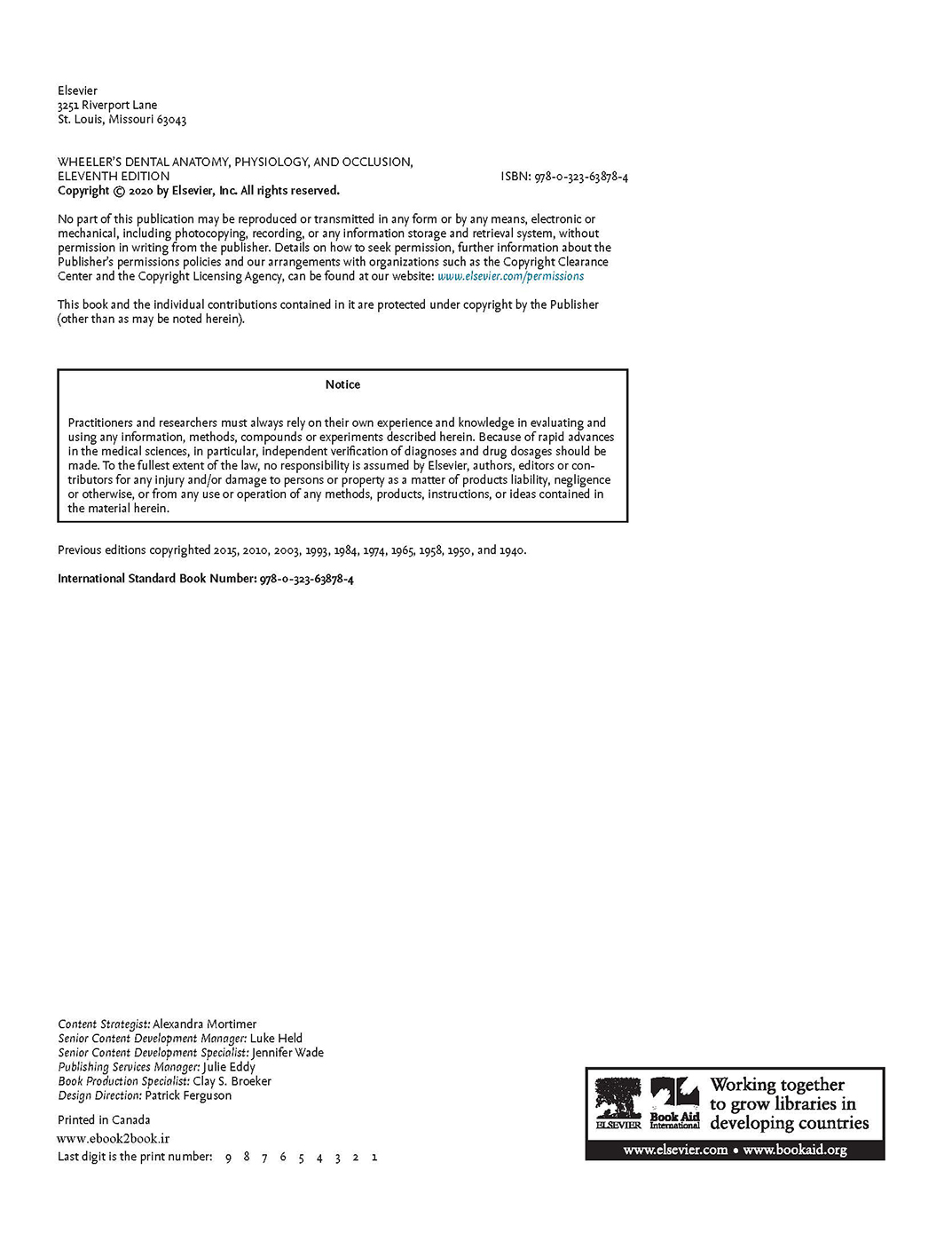 Elsevier
3251 Riverport Lane
St. Louis, Missouri 63043

WHEELER'S DENTAL ANATOMY, PHYSIOLOGY, AND OCCLUSION, ELEVENTH EDITION
ISBN: 978-0-323-63878-4
Copyright © 2020 by Elsevier, Inc. All rights reserved.

No part of this publication may be reproduced or transmitted in any form or by any means, electronic or mechanical, including photocopying, recording, or any information storage and retrieval system, without permission in writing from the publisher. Details on how to seek permission, further information about the Publisher's permissions policies and our arrangements with organizations such as the Copyright Clearance Center and the Copyright Licensing Agency, can be found at our website: www.elsevier.com/permissions

This book and the individual contributions contained in it are protected under copyright by the Publisher (other than as may be noted herein).

Notice

Practitioners and researchers must always rely on their own experience and knowledge in evaluating and using any information, methods, compounds or experiments described herein. Because of rapid advances in the medical sciences, in particular, independent verification of diagnoses and drug dosages should be made. To the fullest extent of the law, no responsibility is assumed by Elsevier, authors, editors or contributors for any injury and/or damage to persons or property as a matter of products liability, negligence or otherwise, or from any use or operation of any methods, products, instructions, or ideas contained in the material herein.

Previous editions copyrighted 2015, 2010, 2003, 1993, 1984, 1974, 1965, 1958, 1950, and 1940.

International Standard Book Number: 978-0-323-63878-4

Content Strategist: Alexandra Mortimer
Senior Content Development Manager: Luke Held
Senior Content Development Specialist: Jennifer Wade
Publishing Services Manager: Julie Eddy
Book Production Specialist: Clay S. Broeker
Design Direction: Patrick Ferguson

Printed in Canada
www.ebook2book.ir
Last digit is the print number: 9 8 7 6 5 4 3 2 1

ELSEVIER Book Aid International Working together to grow libraries in developing countries
www.elsevier.com • www.bookaid.org